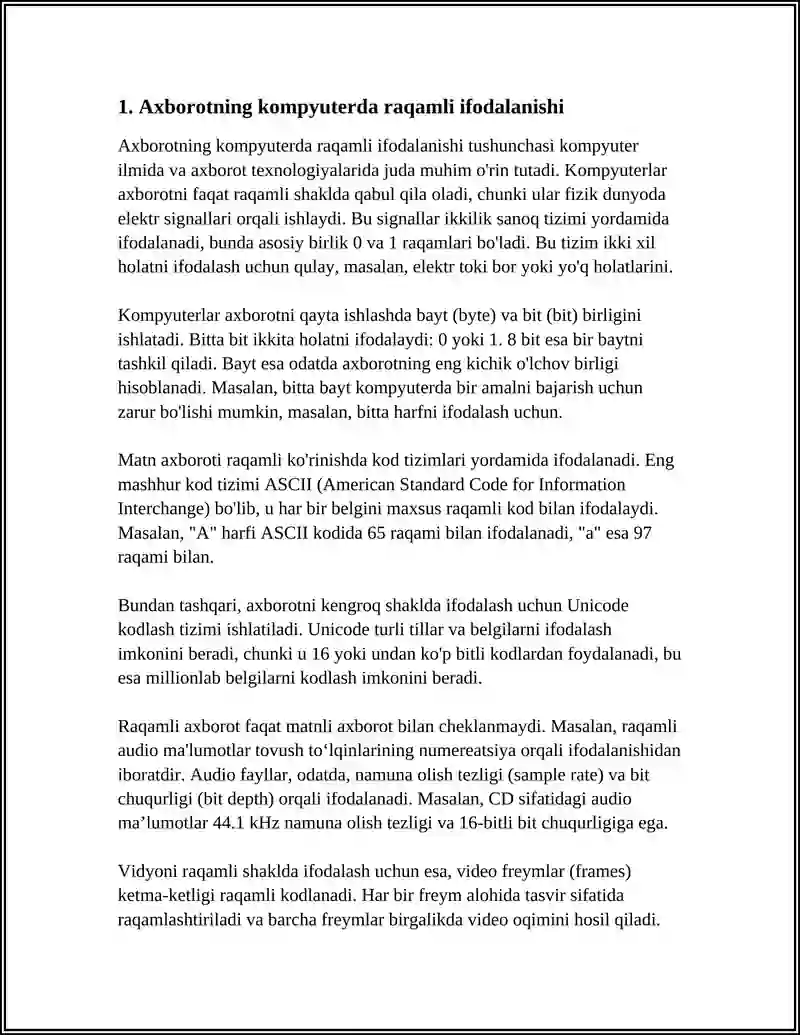 1. Axborotning kompyuterda raqamli ifodalanishi

Axborotning kompyuterda raqamli ifodalanishi tushunchasi kompyuter ilmida va axborot texnologiyalarida juda muhim o'rin tutadi. Kompyuterlar axborotni faqat raqamli shaklda qabul qila oladi, chunki ular fizik dunyoda elektr signallari orqali ishlaydi. Bu signallar ikkilik sanoq tizimi yordamida ifodalanadi, bunda asosiy birlik 0 va 1 raqamlari bo'ladi. Bu tizim ikki xil holatni ifodalash uchun qulay, masalan, elektr toki bor yoki yo'q holatlarini.

Kompyuterlar axborotni qayta ishlashda bayt (byte) va bit (bit) birligini ishlatadi. Bitta bit ikkita holatni ifodalaydi: 0 yoki 1. 8 bit esa bir baytni tashkil qiladi. Bayt esa odatda axborotning eng kichik o'lchov birligi hisoblanadi. Masalan, bitta bayt kompyuterda bir amalni bajarish uchun zarur bo'lishi mumkin, masalan, bitta harfni ifodalash uchun.

Matn axboroti raqamli ko'rinishda kod tizimlari yordamida ifodalanadi. Eng mashhur kod tizimi ASCII (American Standard Code for Information Interchange) bo'lib, u har bir belgini maxsus raqamli kod bilan ifodalaydi. Masalan, "A" harfi ASCII kodida 65 raqami bilan ifodalanadi, "a" esa 97 raqami bilan.

Bundan tashqari, axborotni kengroq shaklda ifodalash uchun Unicode kodlash tizimi ishlatiladi. Unicode turli tillar va belgilarni ifodalash imkonini beradi, chunki u 16 yoki undan ko'p bitli kodlardan foydalanadi, bu esa millionlab belgilarni kodlash imkonini beradi.

Raqamli axborot faqat matnli axborot bilan cheklanmaydi. Masalan, raqamli audio ma'lumotlar tovush to'lqinlarining numereatsiya orqali ifodalanishidan iboratdir. Audio fayllar, odatda, namuna olish tezligi (sample rate) va bit chuqurligi (bit depth) orqali ifodalanadi. Masalan, CD sifatidagi audio ma'lumotlar 44.1 kHz namuna olish tezligi va 16-bitli bit chuqurligiga ega.

Vidyoni raqamli shaklda ifodalash uchun esa, video freymlar (frames) ketma-ketligi raqamli kodlanadi. Har bir freym alohida tasvir sifatida raqamlashtiriladi va barcha freymlar birgalikda video oqimini hosil qiladi.